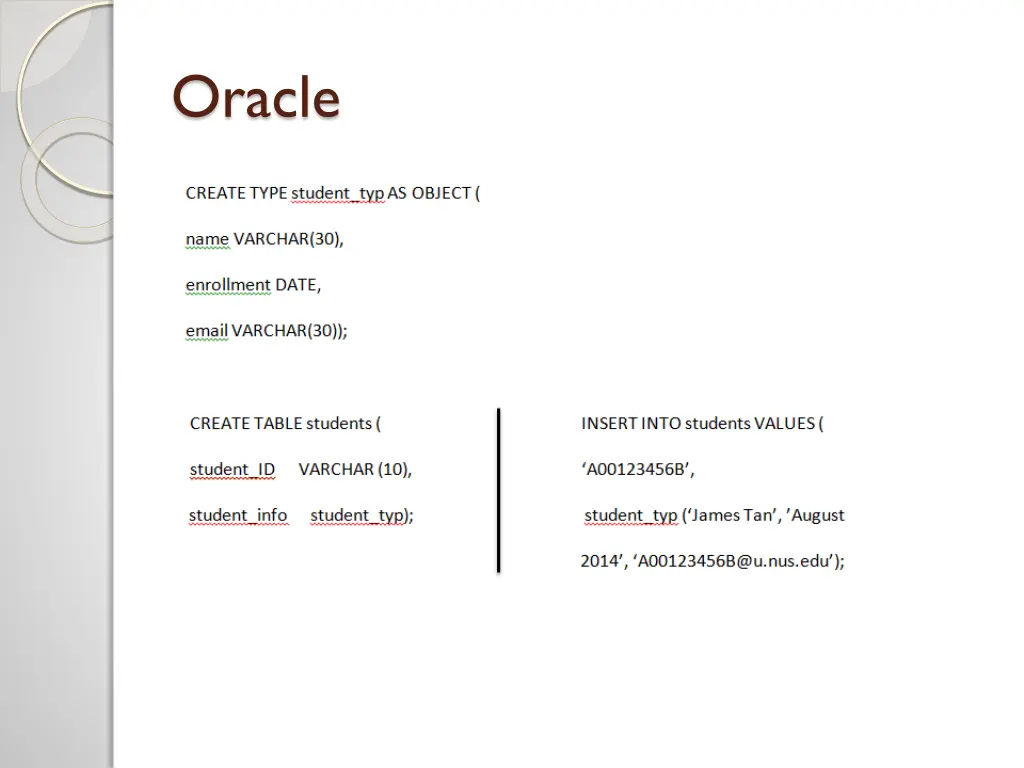 Oracle

CREATE TYPE student_typ AS OBJECT (

name VARCHAR(30),

enrollment DATE,

email VARCHAR(30));

CREATE TABLE students (

student_ID VARCHAR (10),

student_info student_typ);

INSERT INTO students VALUES (

‘A00123456B’,

student_typ (‘James Tan’, ’August 2014’, ‘A00123456B@u.nus.edu’);